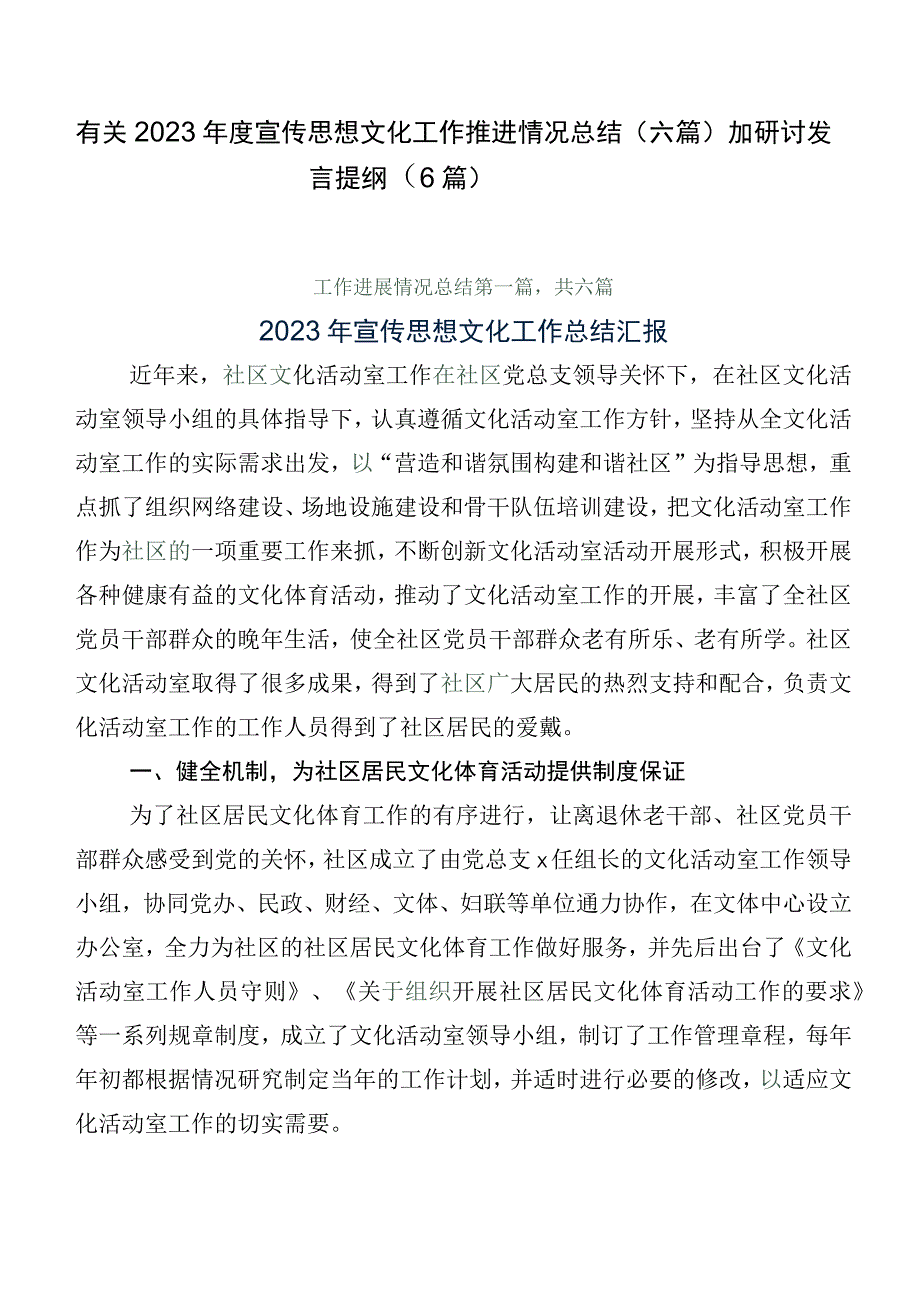 有关2023年度宣传思想文化工作推进情况总结（六篇）加研讨发言提纲（6篇）

工作进展情况总结第一篇，共六篇

2023年宣传思想文化工作总结汇报

近年来，社区文化活动室工作在社区党总支领导关怀下，在社区文化活动室领导小组的具体指导下，认真遵循文化活动室工作方针，坚持从全文化活动室工作的实际需求出发，以“营造和谐氛围构建和谐社区”为指导思想，重点抓了组织网络建设、场地设施建设和骨干队伍培训建设，把文化活动室工作作为社区的一项重要工作来抓，不断创新文化活动室活动开展形式，积极开展各种健康有益的文化体育活动，推动了文化活动室工作的开展，丰富了全社区党员干部群众的晚年生活，使全社区党员干部群众老有所乐、老有所学。社区文化活动室取得了很多成果，得到了社区广大居民的热烈支持和配合，负责文化活动室工作的工作人员得到了社区居民的爱戴。

一、健全机制，为社区居民文化体育活动提供制度保证

为了社区居民文化体育工作的有序进行，让离退休老干部、社区党员干部群众感受到党的关怀，社区成立了由党总支x任组长的文化活动室工作领导小组，协同党办、民政、财经、文体、妇联等单位通力协作，在文体中心设立办公室，全力为社区的社区居民文化体育工作做好服务，并先后出台了《文化活动室工作人员守则》、《关于组织开展社区居民文化体育活动工作的要求》等一系列规章制度，成立了文化活动室领导小组，制订了工作管理章程，每年年初都根据情况研究制定当年的工作计划，并适时进行必要的修改，以适应文化活动室工作的切实需要。